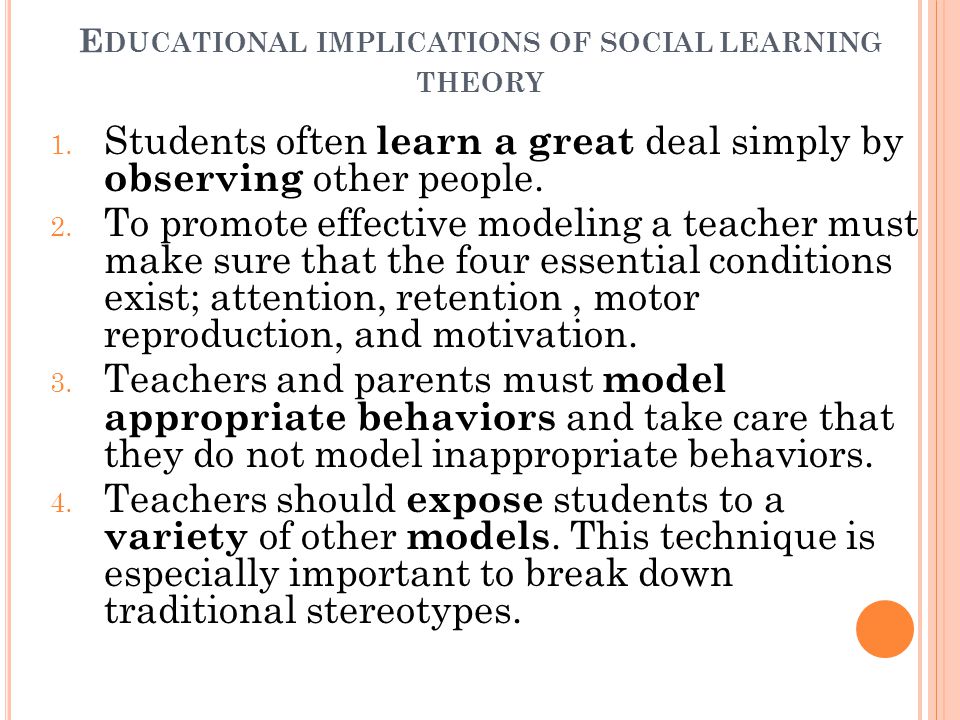 EDUCATIONAL IMPLICATIONS OF SOCIAL LEARNING THEORY

1. Students often learn a great deal simply by observing other people.
2. To promote effective modeling a teacher must make sure that the four essential conditions exist; attention, retention , motor reproduction, and motivation.
3. Teachers and parents must model appropriate behaviors and take care that they do not model inappropriate behaviors.
4. Teachers should expose students to a variety of other models. This technique is especially important to break down traditional stereotypes.